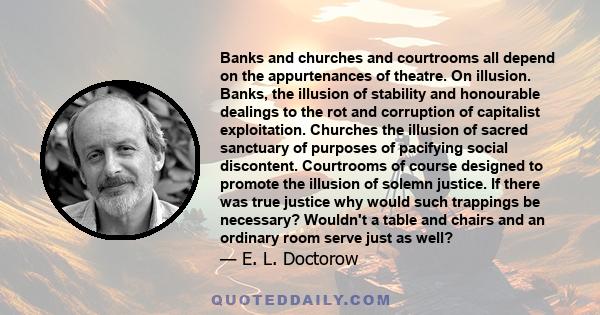 Banks and churches and courtrooms all depend on the appurtenances of theatre. On illusion. Banks, the illusion of stability and honourable dealings to the rot and corruption of capitalist exploitation. Churches the illusion of sacred sanctuary of purposes of pacifying social discontent. Courtrooms of course designed to promote the illusion of solemn justice. If there was true justice why would such trappings be necessary? Wouldn't a table and chairs and an ordinary room serve just as well?

— E. L. Doctorow

QUOTEDDAILY.COM